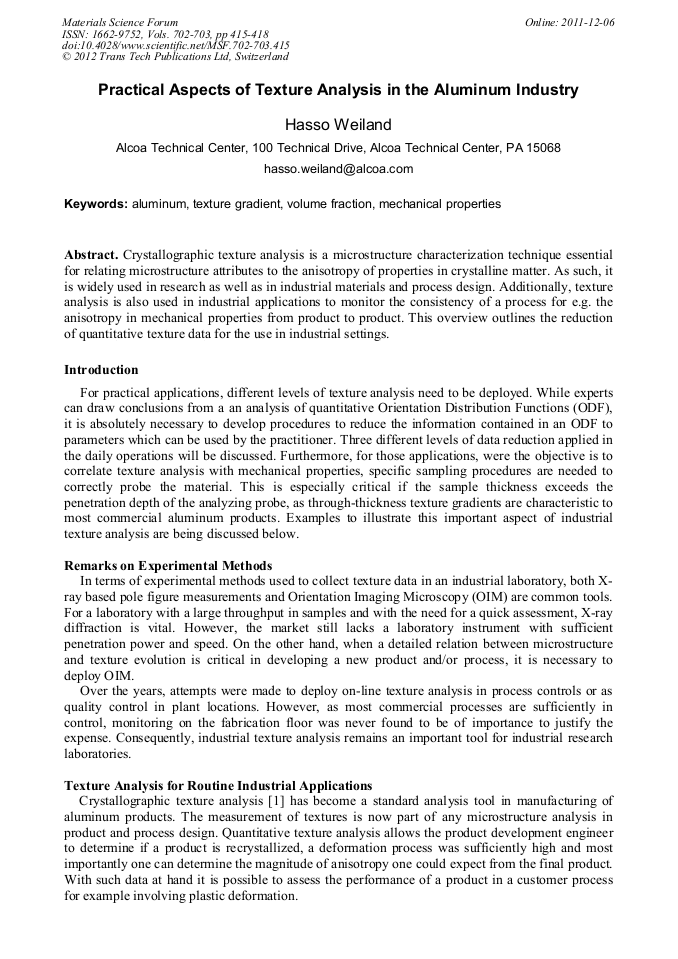 Materials Science Forum
ISSN: 1662-9752, Vols. 702-703, pp 415-418
doi:10.4028/www.scientific.net/MSF.702-703.415
© 2012 Trans Tech Publications Ltd, Switzerland

Online: 2011-12-06

Practical Aspects of Texture Analysis in the Aluminum Industry

Hasso Weiland

Alcoa Technical Center, 100 Technical Drive, Alcoa Technical Center, PA 15068

hasso.weiland@alcoa.com

Keywords: aluminum, texture gradient, volume fraction, mechanical properties

Abstract. Crystallographic texture analysis is a microstructure characterization technique essential for relating microstructure attributes to the anisotropy of properties in crystalline matter. As such, it is widely used in research as well as in industrial materials and process design. Additionally, texture analysis is also used in industrial applications to monitor the consistency of a process for e.g. the anisotropy in mechanical properties from product to product. This overview outlines the reduction of quantitative texture data for the use in industrial settings.

Introduction

For practical applications, different levels of texture analysis need to be deployed. While experts can draw conclusions from a an analysis of quantitative Orientation Distribution Functions (ODF), it is absolutely necessary to develop procedures to reduce the information contained in an ODF to parameters which can be used by the practitioner. Three different levels of data reduction applied in the daily operations will be discussed. Furthermore, for those applications, were the objective is to correlate texture analysis with mechanical properties, specific sampling procedures are needed to correctly probe the material. This is especially critical if the sample thickness exceeds the penetration depth of the analyzing probe, as through-thickness texture gradients are characteristic to most commercial aluminum products. Examples to illustrate this important aspect of industrial texture analysis are being discussed below.

Remarks on Experimental Methods

In terms of experimental methods used to collect texture data in an industrial laboratory, both X-ray based pole figure measurements and Orientation Imaging Microscopy (OIM) are common tools. For a laboratory with a large throughput in samples and with the need for a quick assessment, X-ray diffraction is vital. However, the market still lacks a laboratory instrument with sufficient penetration power and speed. On the other hand, when a detailed relation between microstructure and texture evolution is critical in developing a new product and/or process, it is necessary to deploy OIM.

Over the years, attempts were made to deploy on-line texture analysis in process controls or as quality control in plant locations. However, as most commercial processes are sufficiently in control, monitoring on the fabrication floor was never found to be of importance to justify the expense. Consequently, industrial texture analysis remains an important tool for industrial research laboratories.

Texture Analysis for Routine Industrial Applications

Crystallographic texture analysis [1] has become a standard analysis tool in manufacturing of aluminum products. The measurement of textures is now part of any microstructure analysis in product and process design. Quantitative texture analysis allows the product development engineer to determine if a product is recrystallized, a deformation process was sufficiently high and most importantly one can determine the magnitude of anisotropy one could expect from the final product. With such data at hand it is possible to assess the performance of a product in a customer process for example involving plastic deformation.